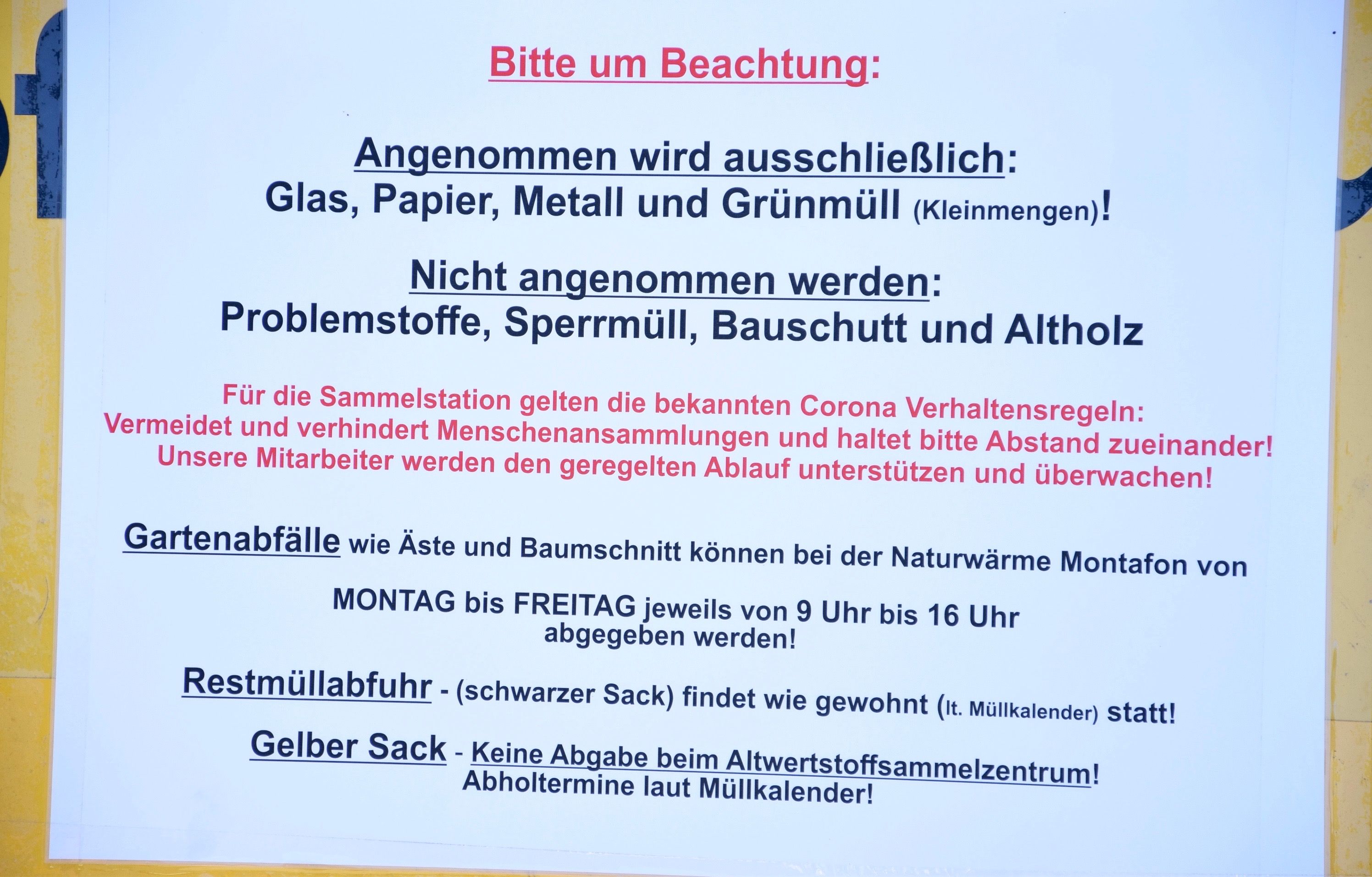 Bitte um Beachtung:

Angenommen wird ausschließlich:
Glas, Papier, Metall und Grünmüll (Kleinmengen)!

Nicht angenommen werden:
Problemstoffe, Sperrmüll, Bauschutt und Altholz

Für die Sammelstation gelten die bekannten Corona Verhaltensregeln:
Vermeidet und verhindert Menschenansammlungen und haltet bitte Abstand zueinander!
Unsere Mitarbeiter werden den geregelten Ablauf unterstützen und überwachen!

Gartenabfälle wie Äste und Baumschnitt können bei der Naturwärme Montafon von

MONTAG bis FREITAG jeweils von 9 Uhr bis 16 Uhr
abgegeben werden!

Restmüllabfuhr - (schwarzer Sack) findet wie gewohnt (lt. Müllkalender) statt!

Gelber Sack - Keine Abgabe beim Altwertstoffsammelzentrum!
Abholtermine laut Müllkalender!